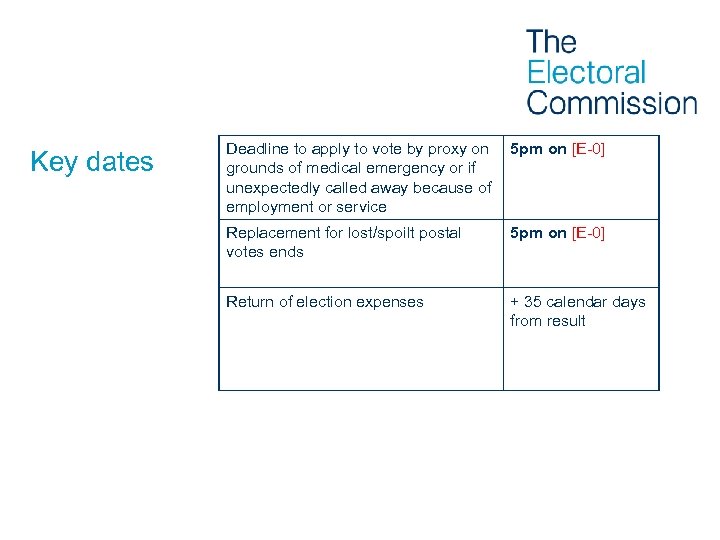 The
Electoral
Commission

Key dates

| Deadline to apply to vote by proxy on grounds of medical emergency or if unexpectedly called away because of employment or service | 5pm on [E-0] |
|---|---|
| Replacement for lost/spoilt postal votes ends | 5pm on [E-0] |
| Return of election expenses | + 35 calendar days from result |